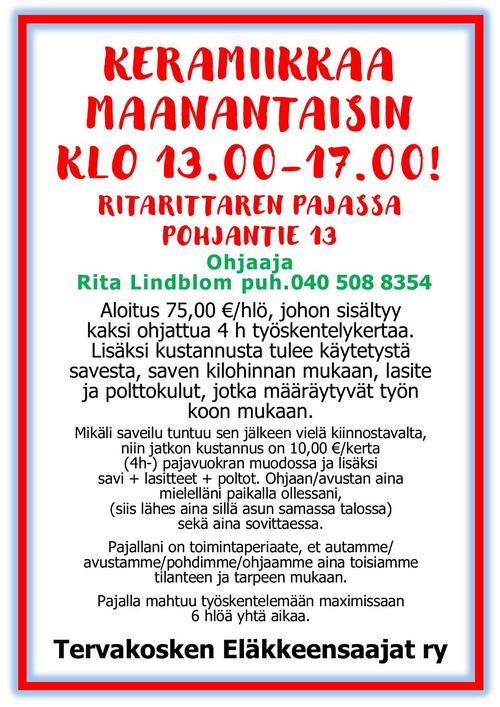 KERAMIIKKAA MAANANTAISIN KLO 13.00-17.00!

RITARITTAREN PAJASSA POHJANTIE 13

Ohjaaja
Rita Lindblom puh.040 508 8354

Aloitus 75,00 €/hlö, johon sisältyy kaksi ohjattua 4 h työskentelykertaa. Lisäksi kustannusta tulee käytetystä savesta, saven kilohinnan mukaan, lasite ja polttokulut, jotka määräytyvät työn koon mukaan.

Mikäli saveilu tuntuu sen jälkeen vielä kiinnostavalta, niin jatkon kustannus on 10,00 €/kerta (4h-) pajavuokran muodossa ja lisäksi savi + lasitteet + poltot. Ohjaan/avustan aina mielelläni paikalla ollessani, (siis lähes aina sillä asun samassa talossa) sekä aina sovittaessa.

Pajallani on toimintaperiaate, et autamme/ avustamme/pohdimme/ohjaamme aina toisiamme tilanteen ja tarpeen mukaan.

Pajalla mahtuu työskentelemään maximissaan 6 hlöä yhtä aikaa.

Tervakosken Eläkkeensaajat ry